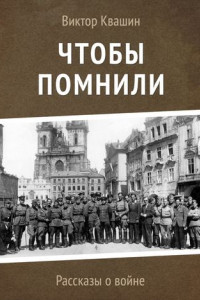 Виктор Квашин

ЧТОБЫ ПОМНИЛИ

Рассказы о войне